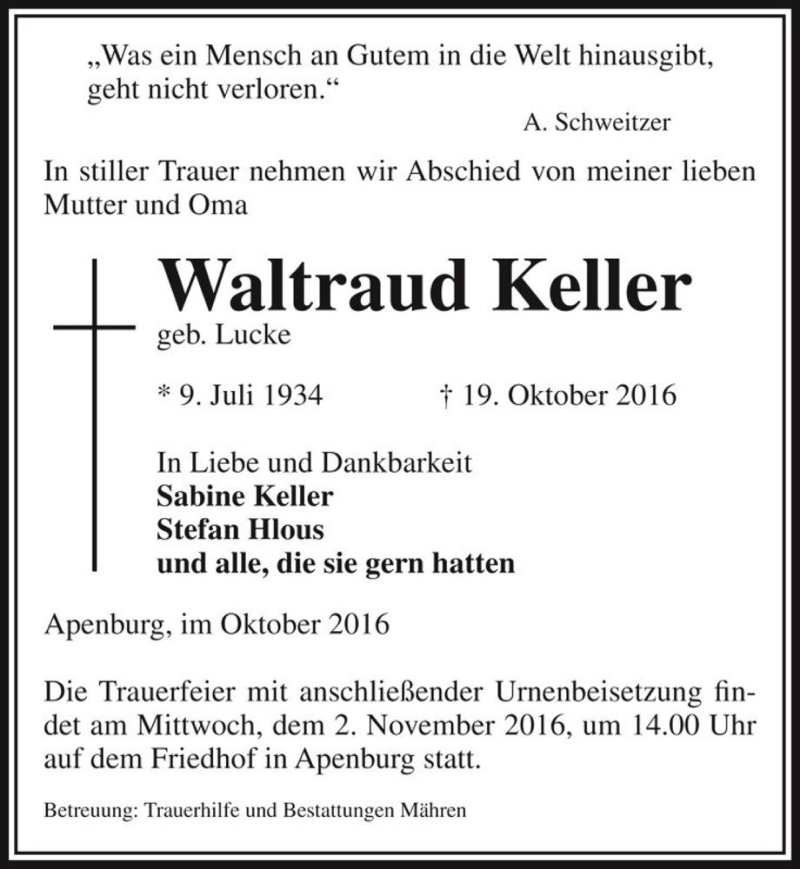 „Was ein Mensch an Gutem in die Welt hinausgibt, geht nicht verloren.“

A. Schweitzer

In stiller Trauer nehmen wir Abschied von meiner lieben Mutter und Oma

Waltraud Keller

geb. Lucke

* 9. Juli 1934 † 19. Oktober 2016

In Liebe und Dankbarkeit
Sabine Keller
Stefan Hlous
und alle, die sie gern hatten

Apenburg, im Oktober 2016

Die Trauerfeier mit anschließender Urnenbeisetzung findet am Mittwoch, dem 2. November 2016, um 14.00 Uhr auf dem Friedhof in Apenburg statt.

Betreuung: Trauerhilfe und Bestattungen Mähren